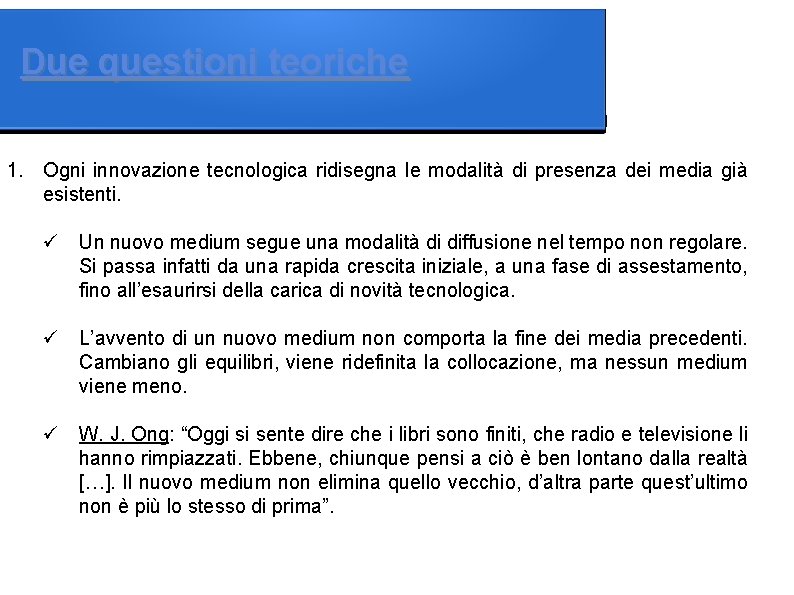 Due questioni teoriche

1. Ogni innovazione tecnologica ridisegna le modalità di presenza dei media già esistenti.

✓ Un nuovo medium segue una modalità di diffusione nel tempo non regolare. Si passa infatti da una rapida crescita iniziale, a una fase di assestamento, fino all'esaurirsi della carica di novità tecnologica.

✓ L'avvento di un nuovo medium non comporta la fine dei media precedenti. Cambiano gli equilibri, viene ridefinita la collocazione, ma nessun medium viene meno.

✓ W. J. Ong: "Oggi si sente dire che i libri sono finiti, che radio e televisione li hanno rimpiazzati. Ebbene, chiunque pensi a ciò è ben lontano dalla realtà […]. Il nuovo medium non elimina quello vecchio, d'altra parte quest'ultimo non è più lo stesso di prima".